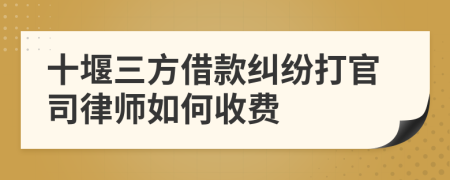 十堰三方借款纠纷打官司律师如何收费